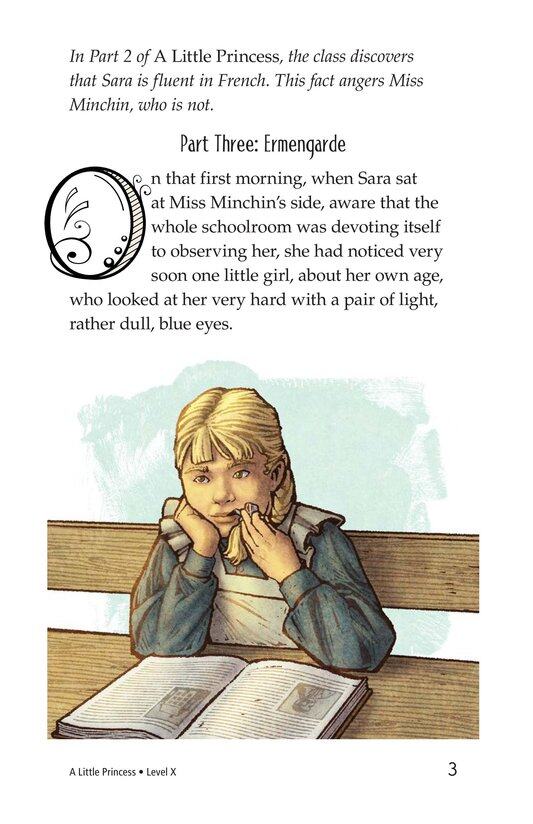 In Part 2 of A Little Princess, the class discovers that Sara is fluent in French. This fact angers Miss Minchin, who is not.

Part Three: Ermengarde

On that first morning, when Sara sat at Miss Minchin's side, aware that the whole schoolroom was devoting itself to observing her, she had noticed very soon one little girl, about her own age, who looked at her very hard with a pair of light, rather dull, blue eyes.

A Little Princess • Level X
3